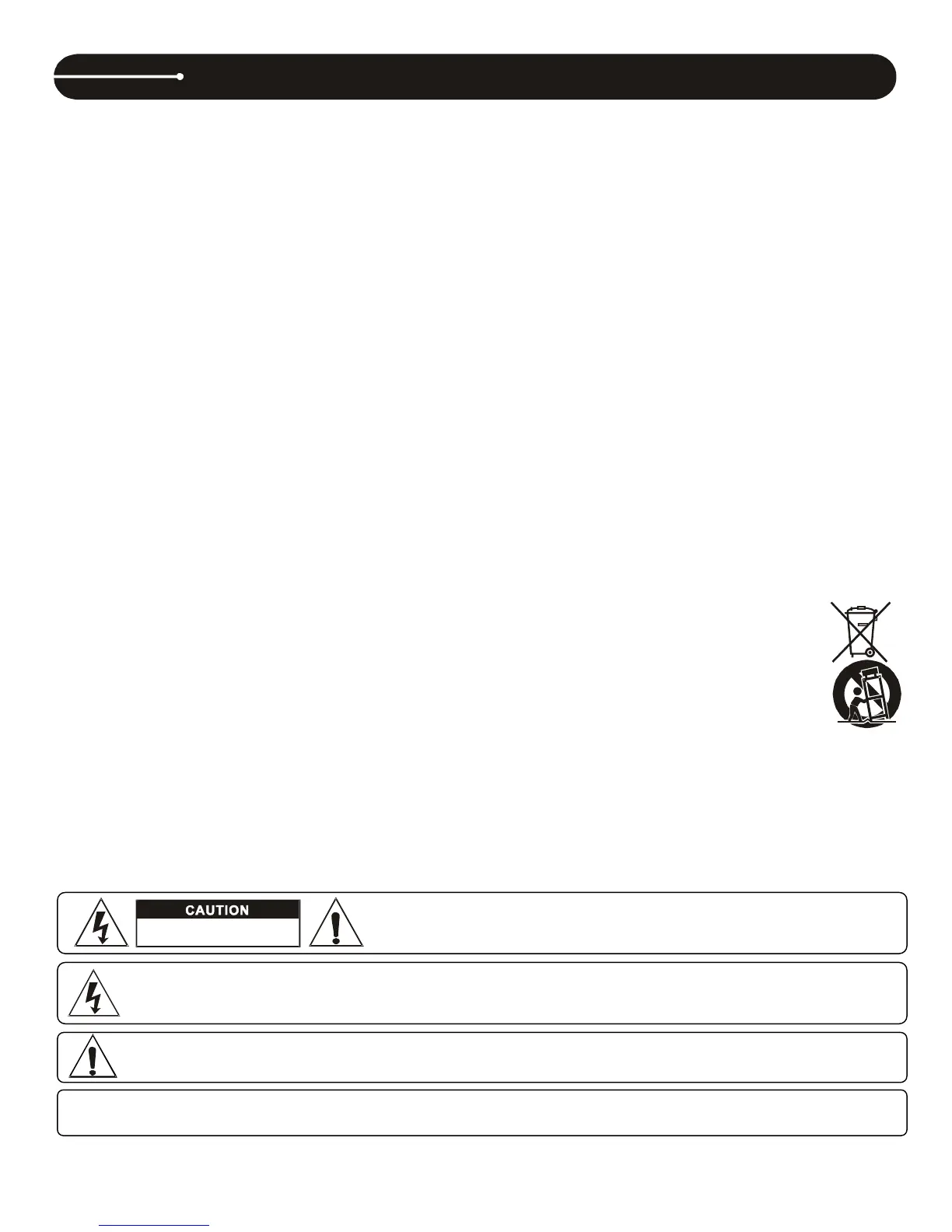 CAUTION